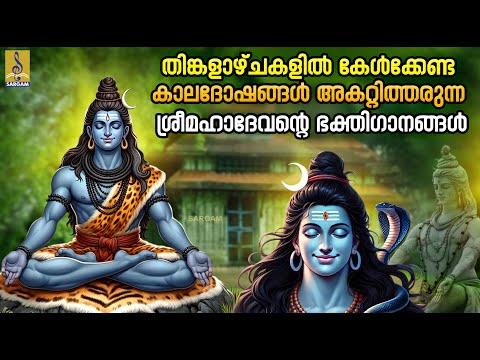 SARGAM

തിങ്കളാഴ്ചകളിൽ കേൾക്കേണ്ട
കാലദോഷങ്ങൾ അകറ്റിത്തരുന്ന
ശ്രീമഹാദേവന്റെ ഭക്തിഗാനങ്ങൾ

SARGAM